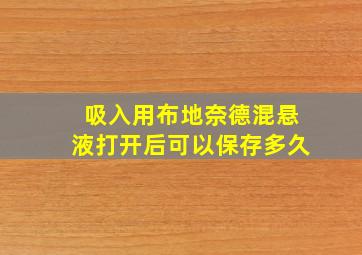 吸入用布地奈德混悬液打开后可以保存多久